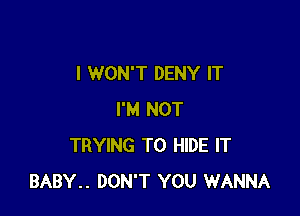 I WON'T DENY IT

I'M NOT

TRYING TO HIDE IT

BABY.. DON'T YOU WANNA